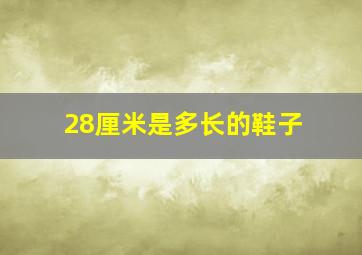 28厘米是多长的鞋子